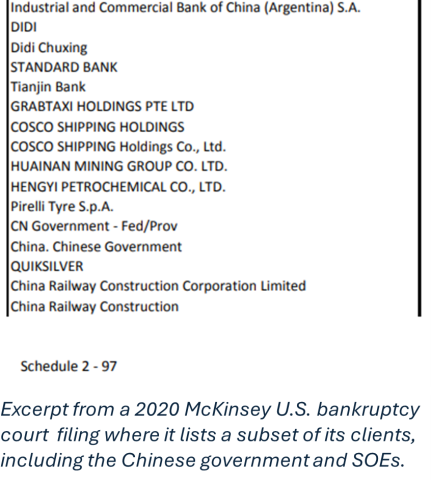 Industrial and Commercial Bank of China (Argentina) S.A.
DIDI
Didi Chuxing
STANDARD BANK
Tianjin Bank
GRABTAXI HOLDINGS PTE LTD
COSCO SHIPPING HOLDINGS
COSCO SHIPPING Holdings Co., Ltd.
HUAINAN MINING GROUP CO. LTD.
HENGYI PETROCHEMICAL CO., LTD.
Pirelli Tyre S.p.A.
CN Government - Fed/Prov
China. Chinese Government
QUIKSILVER
China Railway Construction Corporation Limited
China Railway Construction

Schedule 2 - 97

Excerpt from a 2020 McKinsey U.S. bankruptcy court filing where it lists a subset of its clients, including the Chinese government and SOEs.